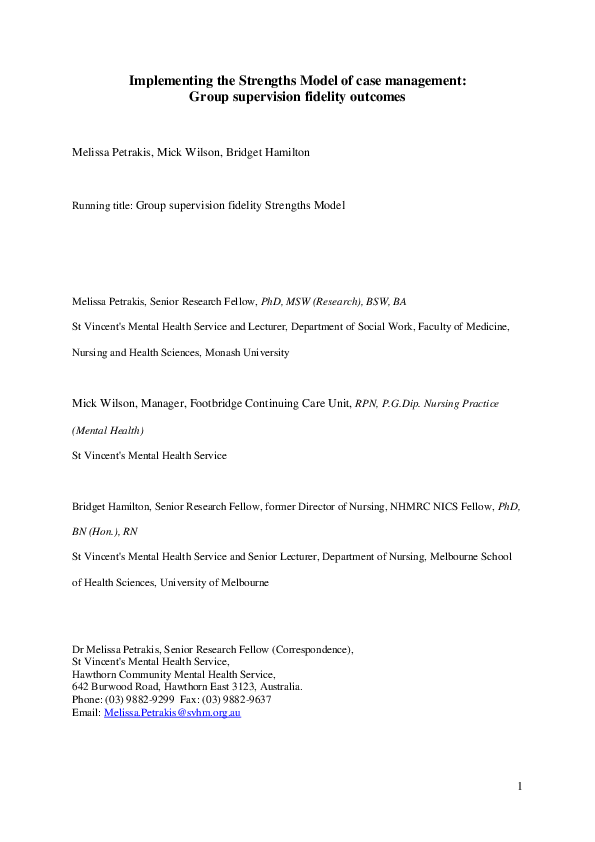 Implementing the Strengths Model of case management:
Group supervision fidelity outcomes

Melissa Petrakis, Mick Wilson, Bridget Hamilton

Running title: Group supervision fidelity Strengths Model

Melissa Petrakis, Senior Research Fellow, PhD, MSW (Research), BSW, BA

St Vincent's Mental Health Service and Lecturer, Department of Social Work, Faculty of Medicine, Nursing and Health Sciences, Monash University

Mick Wilson, Manager, Footbridge Continuing Care Unit, RPN, P.G.Dip. Nursing Practice (Mental Health)

St Vincent's Mental Health Service

Bridget Hamilton, Senior Research Fellow, former Director of Nursing, NHMRC NICS Fellow, PhD, BN (Hon.), RN

St Vincent's Mental Health Service and Senior Lecturer, Department of Nursing, Melbourne School of Health Sciences, University of Melbourne

Dr Melissa Petrakis, Senior Research Fellow (Correspondence),
St Vincent's Mental Health Service,
Hawthorn Community Mental Health Service,
642 Burwood Road, Hawthorn East 3123, Australia.
Phone: (03) 9882-9299 Fax: (03) 9882-9637
Email: Melissa.Petrakis@svhm.org.au

1